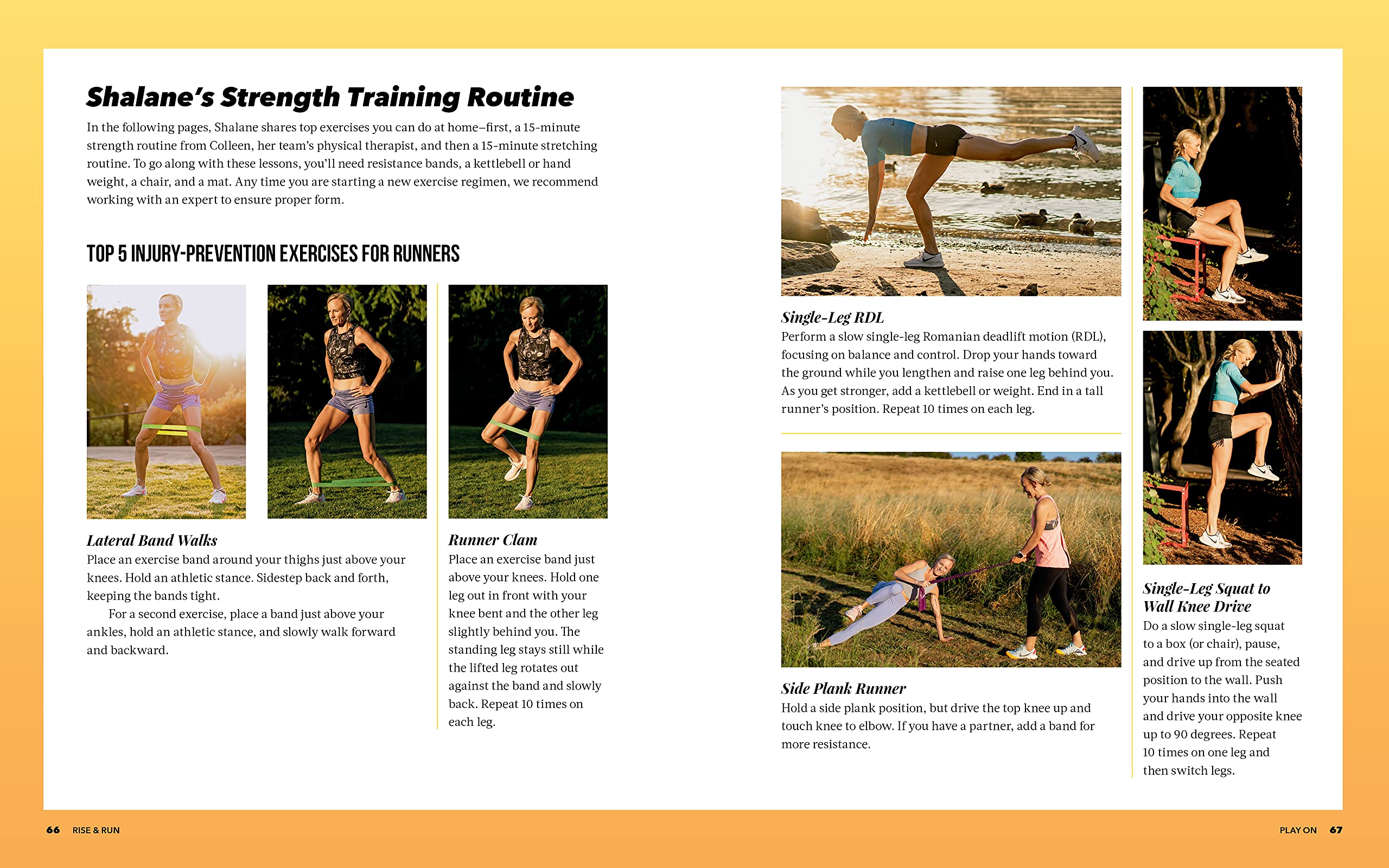 Shalane's Strength Training Routine

In the following pages, Shalane shares top exercises you can do at home–first, a 15-minute strength routine from Colleen, her team's physical therapist, and then a 15-minute stretching routine. To go along with these lessons, you'll need resistance bands, a kettlebell or hand weight, a chair, and a mat. Any time you are starting a new exercise regimen, we recommend working with an expert to ensure proper form.

TOP 5 INJURY-PREVENTION EXERCISES FOR RUNNERS

Lateral Band Walks
Place an exercise band around your thighs just above your knees. Hold an athletic stance. Sidestep back and forth, keeping the bands tight.

For a second exercise, place a band just above your ankles, hold an athletic stance, and slowly walk forward and backward.

Runner Clam
Place an exercise band just above your knees. Hold one leg out in front with your knee bent and the other leg slightly behind you. The standing leg stays still while the lifted leg rotates out against the band and slowly back. Repeat 10 times on each leg.

Single-Leg RDL
Perform a slow single-leg Romanian deadlift motion (RDL), focusing on balance and control. Drop your hands toward the ground while you lengthen and raise one leg behind you. As you get stronger, add a kettlebell or weight. End in a tall runner's position. Repeat 10 times on each leg.

Side Plank Runner
Hold a side plank position, but drive the top knee up and touch knee to elbow. If you have a partner, add a band for more resistance.

Single-Leg Squat to Wall Knee Drive
Do a slow single-leg squat to a box (or chair), pause, and drive up from the seated position to the wall. Push your hands into the wall and drive your opposite knee up to 90 degrees. Repeat 10 times on one leg and then switch legs.

66 RISE & RUN

PLAY ON 67